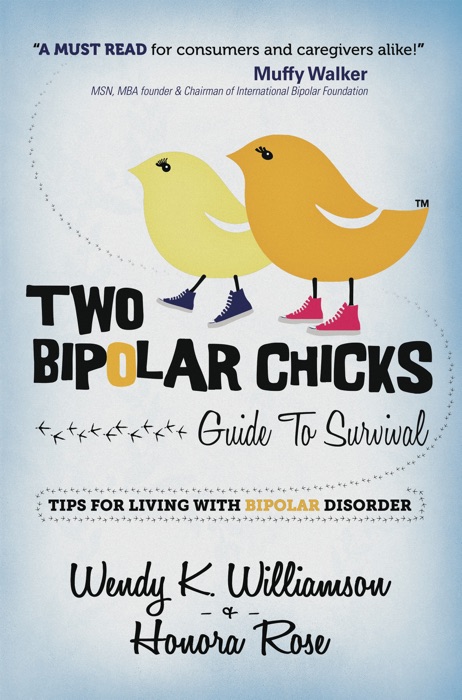 "A MUST READ for consumers and caregivers alike!"
Muffy Walker
MSN, MBA founder & Chairman of International Bipolar Foundation

™

TWO BIPOLAR CHICKS

Guide To Survival

TIPS FOR LIVING WITH BIPOLAR DISORDER

Wendy K. Williamson
- & -
Honora Rose